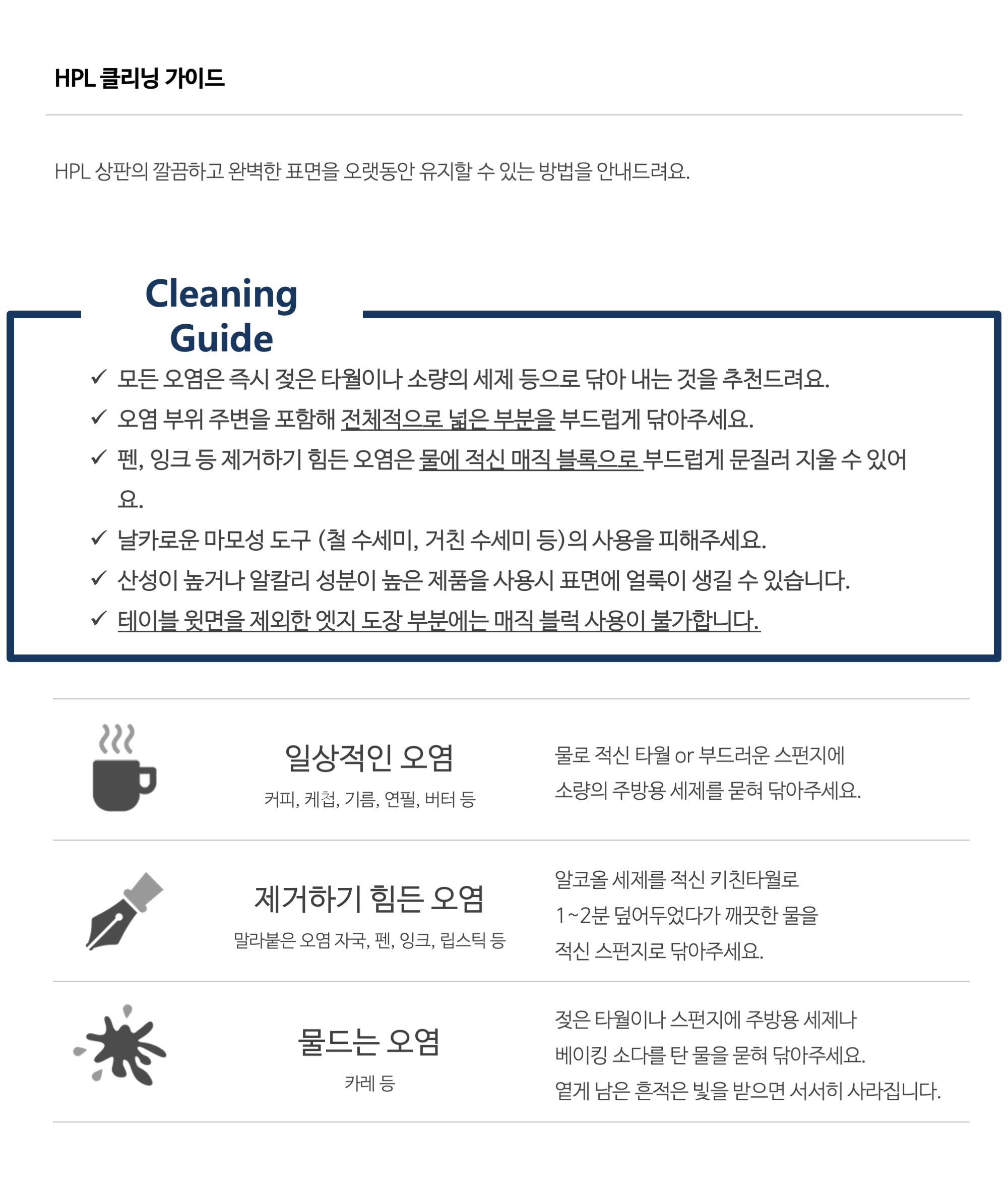 HPL 클리닝 가이드

HPL 상판의 깔끔하고 완벽한 표면을 오랫동안 유지할 수 있는 방법을 안내드려요.

Cleaning Guide

✓ 모든 오염은 즉시 젖은 타월이나 소량의 세제 등으로 닦아 내는 것을 추천드려요.
✓ 오염 부위 주변을 포함해 전체적으로 넓은 부분을 부드럽게 닦아주세요.
✓ 펜, 잉크 등 제거하기 힘든 오염은 물에 적신 매직 블록으로 부드럽게 문질러 지울 수 있어요.
✓ 날카로운 마모성 도구 (철 수세미, 거친 수세미 등)의 사용을 피해주세요.
✓ 산성이 높거나 알칼리 성분이 높은 제품을 사용시 표면에 얼룩이 생길 수 있습니다.
✓ 테이블 윗면을 제외한 엣지 도장 부분에는 매직 블럭 사용이 불가합니다.

일상적인 오염
커피, 케첩, 기름, 연필, 버터 등
물로 적신 타월 or 부드러운 스펀지에 소량의 주방용 세제를 묻혀 닦아주세요.

제거하기 힘든 오염
말라붙은 오염 자국, 펜, 잉크, 립스틱 등
알코올 세제를 적신 키친타월로 1~2분 덮어두었다가 깨끗한 물을 적신 스펀지로 닦아주세요.

물드는 오염
카레 등
젖은 타월이나 스펀지에 주방용 세제나 베이킹 소다를 탄 물을 묻혀 닦아주세요. 옅게 남은 흔적은 빛을 받으면 서서히 사라집니다.